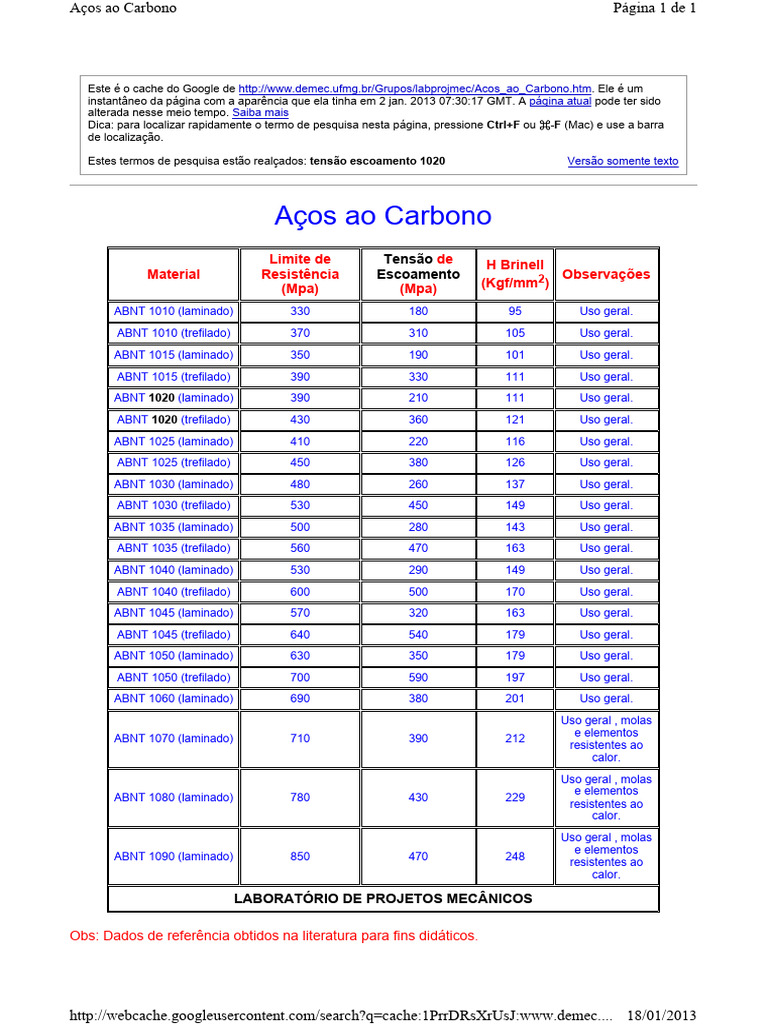 Aços ao Carbono

Página 1 de 1

Este é o cache do Google de http://www.demec.ufmg.br/Grupos/labprojmec/Acos_ao_Carbono.htm. Ele é um instantâneo da página com a aparência que ela tinha em 2 jan. 2013 07:30:17 GMT. A página atual pode ter sido alterada nesse meio tempo. Saiba mais
Dica: para localizar rapidamente o termo de pesquisa nesta página, pressione Ctrl+F ou ⌘-F (Mac) e use a barra de localização.

Estes termos de pesquisa estão realçados: tensão escoamento 1020

Versão somente texto

Aços ao Carbono

| Material | Limite de Resistência (Mpa) | Tensão de Escoamento (Mpa) | H Brinell (Kgf/mm$^2$) | Observações |
|---|---|---|---|---|
| ABNT 1010 (laminado) | 330 | 180 | 95 | Uso geral. |
| ABNT 1010 (trefilado) | 370 | 310 | 105 | Uso geral. |
| ABNT 1015 (laminado) | 350 | 190 | 101 | Uso geral. |
| ABNT 1015 (trefilado) | 390 | 330 | 111 | Uso geral. |
| ABNT 1020 (laminado) | 390 | 210 | 111 | Uso geral. |
| ABNT 1020 (trefilado) | 430 | 360 | 121 | Uso geral. |
| ABNT 1025 (laminado) | 410 | 220 | 116 | Uso geral. |
| ABNT 1025 (trefilado) | 450 | 380 | 126 | Uso geral. |
| ABNT 1030 (laminado) | 480 | 260 | 137 | Uso geral. |
| ABNT 1030 (trefilado) | 530 | 450 | 149 | Uso geral. |
| ABNT 1035 (laminado) | 500 | 280 | 143 | Uso geral. |
| ABNT 1035 (trefilado) | 560 | 470 | 163 | Uso geral. |
| ABNT 1040 (laminado) | 530 | 290 | 149 | Uso geral. |
| ABNT 1040 (trefilado) | 600 | 500 | 170 | Uso geral. |
| ABNT 1045 (laminado) | 570 | 320 | 163 | Uso geral. |
| ABNT 1045 (trefilado) | 640 | 540 | 179 | Uso geral. |
| ABNT 1050 (laminado) | 630 | 350 | 179 | Uso geral. |
| ABNT 1050 (trefilado) | 700 | 590 | 197 | Uso geral. |
| ABNT 1060 (laminado) | 690 | 380 | 201 | Uso geral. |
| ABNT 1070 (laminado) | 710 | 390 | 212 | Uso geral , molas e elementos resistentes ao calor. |
| ABNT 1080 (laminado) | 780 | 430 | 229 | Uso geral , molas e elementos resistentes ao calor. |
| ABNT 1090 (laminado) | 850 | 470 | 248 | Uso geral , molas e elementos resistentes ao calor. |
| LABORATÓRIO DE PROJETOS MECÂNICOS | | | | |

Obs: Dados de referência obtidos na literatura para fins didáticos.

http://webcache.googleusercontent.com/search?q=cache:1PrrDRsXrUsJ:www.demec.... 18/01/2013